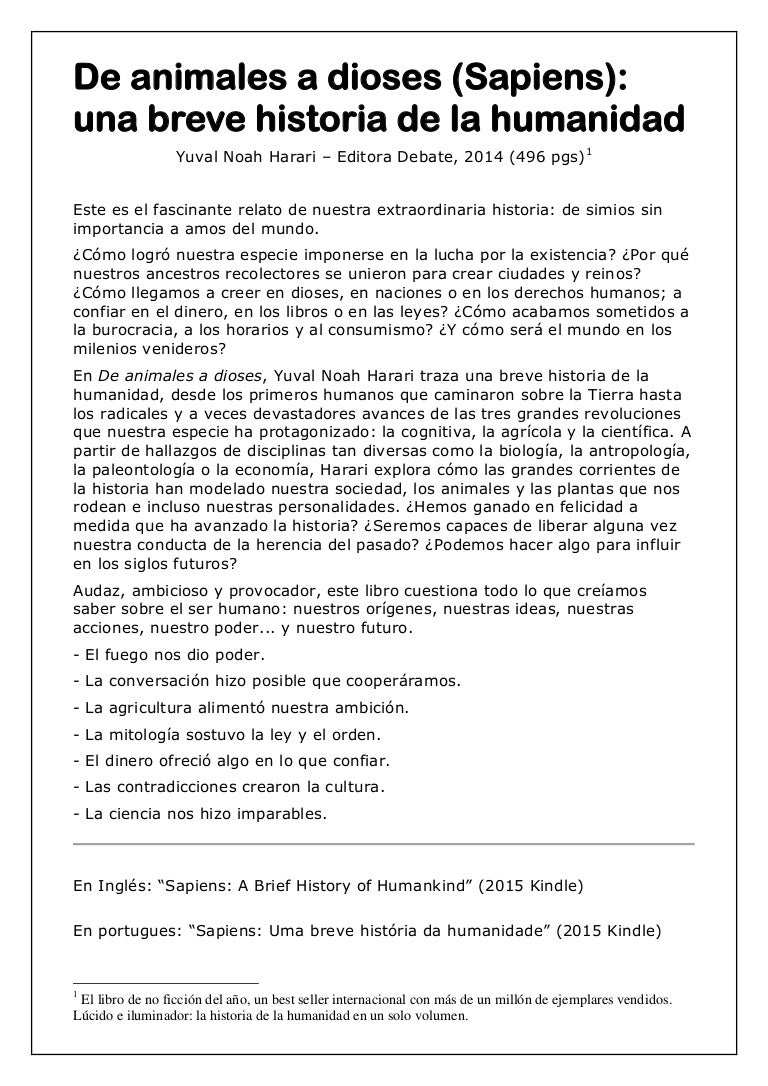 De animales a dioses (Sapiens): una breve historia de la humanidad

Yuval Noah Harari – Editora Debate, 2014 (496 pgs)$^1$

Este es el fascinante relato de nuestra extraordinaria historia: de simios sin importancia a amos del mundo.

¿Cómo logró nuestra especie imponerse en la lucha por la existencia? ¿Por qué nuestros ancestros recolectores se unieron para crear ciudades y reinos? ¿Cómo llegamos a creer en dioses, en naciones o en los derechos humanos; a confiar en el dinero, en los libros o en las leyes? ¿Cómo acabamos sometidos a la burocracia, a los horarios y al consumismo? ¿Y cómo será el mundo en los milenios venideros?

En De animales a dioses, Yuval Noah Harari traza una breve historia de la humanidad, desde los primeros humanos que caminaron sobre la Tierra hasta los radicales y a veces devastadores avances de las tres grandes revoluciones que nuestra especie ha protagonizado: la cognitiva, la agrícola y la científica. A partir de hallazgos de disciplinas tan diversas como la biología, la antropología, la paleontología o la economía, Harari explora cómo las grandes corrientes de la historia han modelado nuestra sociedad, los animales y las plantas que nos rodean e incluso nuestras personalidades. ¿Hemos ganado en felicidad a medida que ha avanzado la historia? ¿Seremos capaces de liberar alguna vez nuestra conducta de la herencia del pasado? ¿Podemos hacer algo para influir en los siglos futuros?

Audaz, ambicioso y provocador, este libro cuestiona todo lo que creíamos saber sobre el ser humano: nuestros orígenes, nuestras ideas, nuestras acciones, nuestro poder... y nuestro futuro.

- El fuego nos dio poder.

- La conversación hizo posible que cooperáramos.

- La agricultura alimentó nuestra ambición.

- La mitología sostuvo la ley y el orden.

- El dinero ofreció algo en lo que confiar.

- Las contradicciones crearon la cultura.

- La ciencia nos hizo imparables.

En Inglés: “Sapiens: A Brief History of Humankind” (2015 Kindle)

En portugues: “Sapiens: Uma breve história da humanidade” (2015 Kindle)

$^1$ El libro de no ficción del año, un best seller internacional con más de un millón de ejemplares vendidos. Lúcido e iluminador: la historia de la humanidad en un solo volumen.